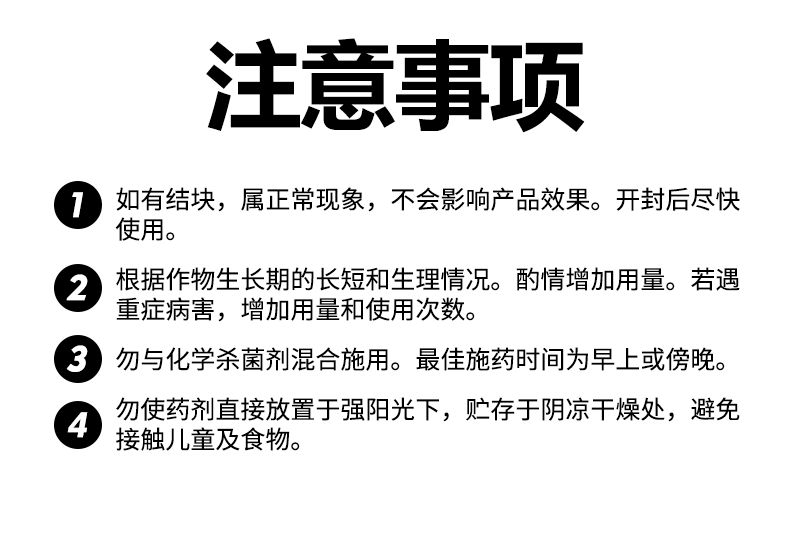 注意事项

1 如有结块，属正常现象，不会影响产品效果。开封后尽快使用。

2 根据作物生长期的长短和生理情况。酌情增加用量。若遇重症病害，增加用量和使用次数。

3 勿与化学杀菌剂混合施用。最佳施药时间为早上或傍晚。

4 勿使药剂直接放置于强阳光下，贮存于阴凉干燥处，避免接触儿童及食物。